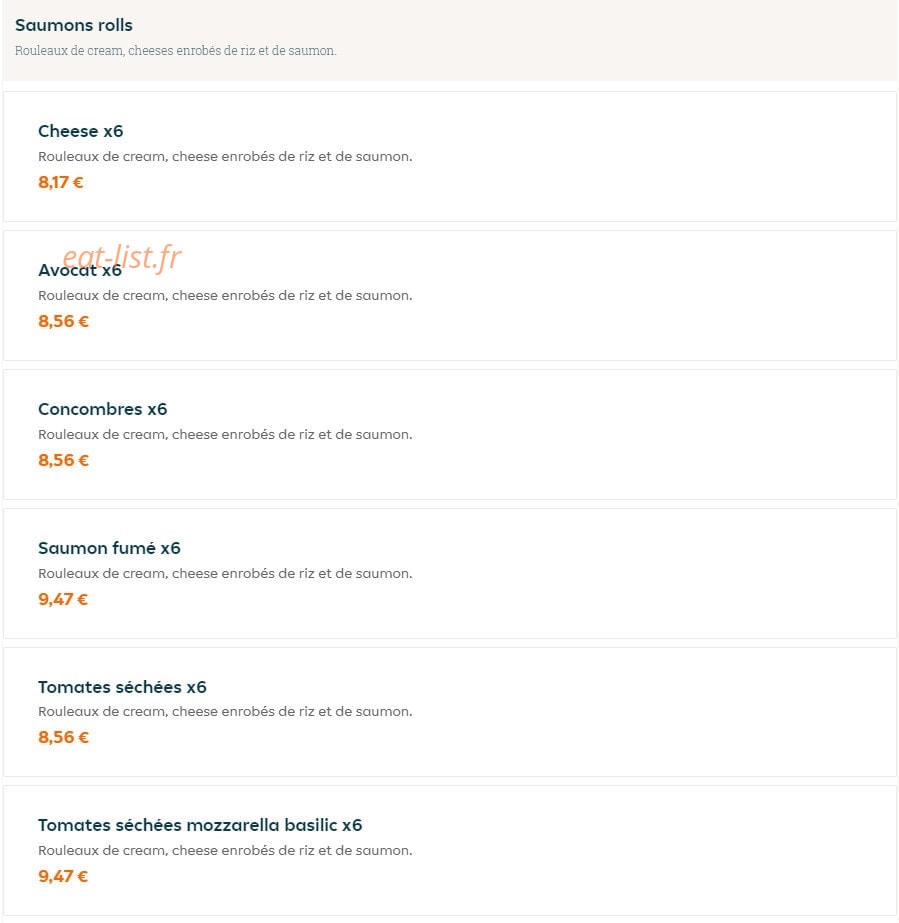 Saumons rolls
Rouleaux de cream, cheeses enrobés de riz et de saumon.

Cheese x6
Rouleaux de cream, cheese enrobés de riz et de saumon.
8,17 €

eat-list.fr

Avocat x6
Rouleaux de cream, cheese enrobés de riz et de saumon.
8,56 €

Concombres x6
Rouleaux de cream, cheese enrobés de riz et de saumon.
8,56 €

Saumon fumé x6
Rouleaux de cream, cheese enrobés de riz et de saumon.
9,47 €

Tomates séchées x6
Rouleaux de cream, cheese enrobés de riz et de saumon.
8,56 €

Tomates séchées mozzarella basilic x6
Rouleaux de cream, cheese enrobés de riz et de saumon.
9,47 €